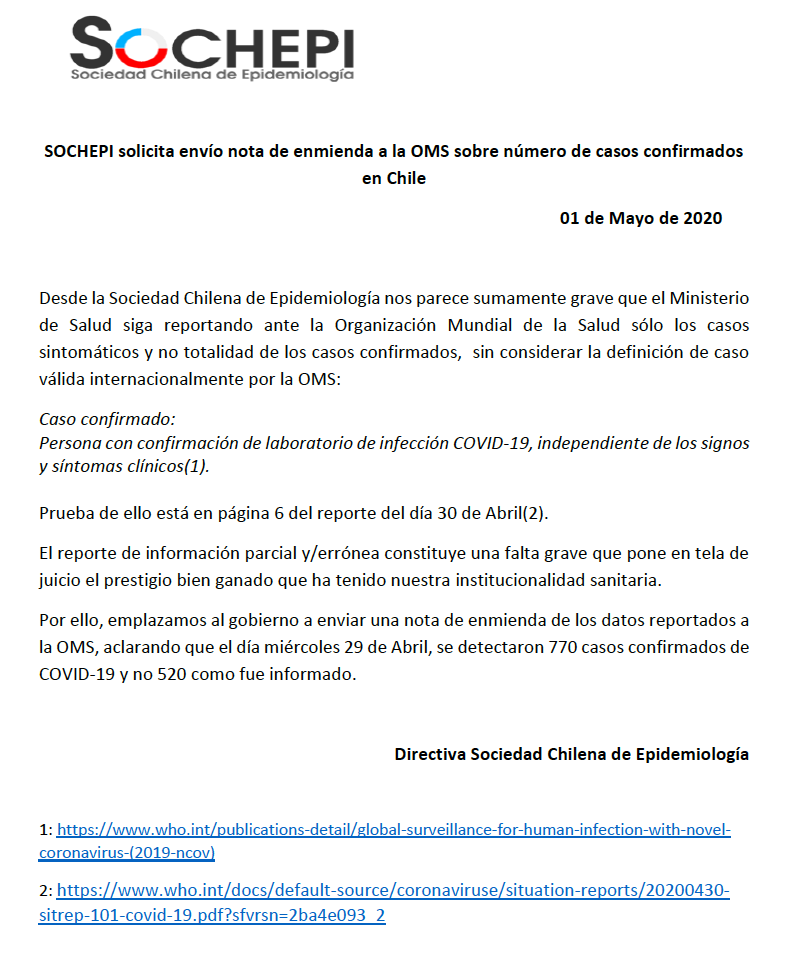 SOCHEPI
Sociedad Chilena de Epidemiología

SOCHEPI solicita envío nota de enmienda a la OMS sobre número de casos confirmados en Chile

01 de Mayo de 2020

Desde la Sociedad Chilena de Epidemiología nos parece sumamente grave que el Ministerio de Salud siga reportando ante la Organización Mundial de la Salud sólo los casos sintomáticos y no totalidad de los casos confirmados, sin considerar la definición de caso válida internacionalmente por la OMS:

Caso confirmado:
Persona con confirmación de laboratorio de infección COVID-19, independiente de los signos y síntomas clínicos(1).

Prueba de ello está en página 6 del reporte del día 30 de Abril(2).

El reporte de información parcial y/errónea constituye una falta grave que pone en tela de juicio el prestigio bien ganado que ha tenido nuestra institucionalidad sanitaria.

Por ello, emplazamos al gobierno a enviar una nota de enmienda de los datos reportados a la OMS, aclarando que el día miércoles 29 de Abril, se detectaron 770 casos confirmados de COVID-19 y no 520 como fue informado.

Directiva Sociedad Chilena de Epidemiología

1: https://www.who.int/publications-detail/global-surveillance-for-human-infection-with-novel-coronavirus-(2019-ncov)

2: https://www.who.int/docs/default-source/coronaviruse/situation-reports/20200430-sitrep-101-covid-19.pdf?sfvrsn=2ba4e093_2